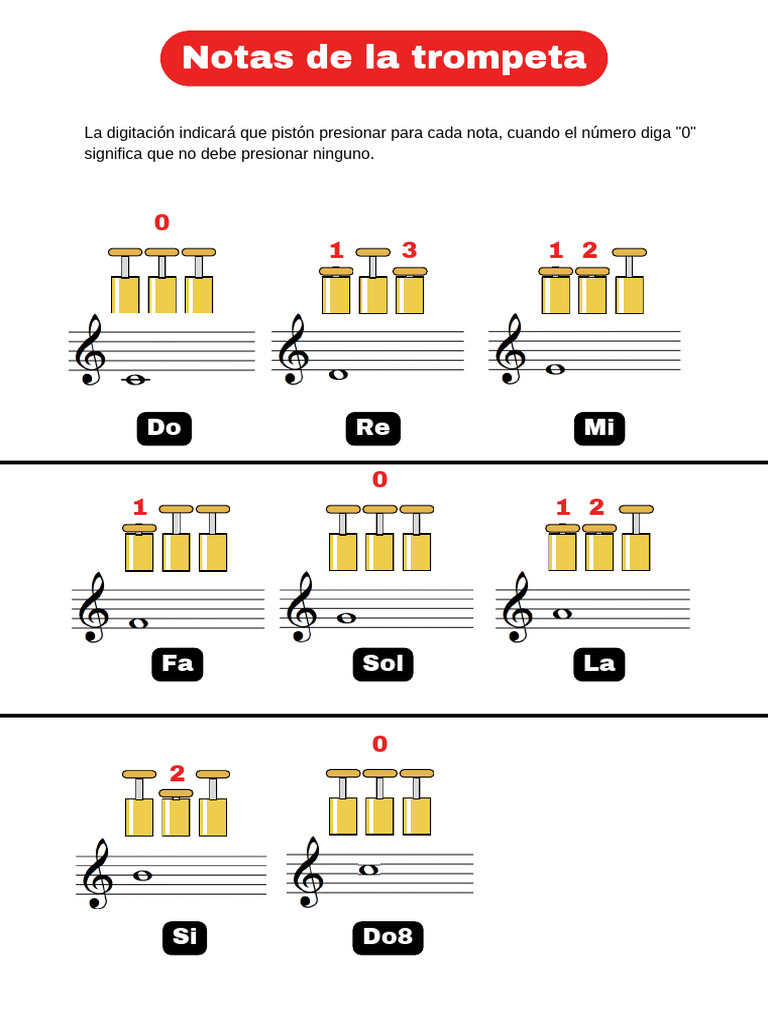 Notas de la trompeta

La digitación indicará que pistón presionar para cada nota, cuando el número diga "0" significa que no debe presionar ninguno.

0

Do

1 3

Re

1 2

Mi

1

Fa

0

Sol

1 2

La

2

Si

0

Do8